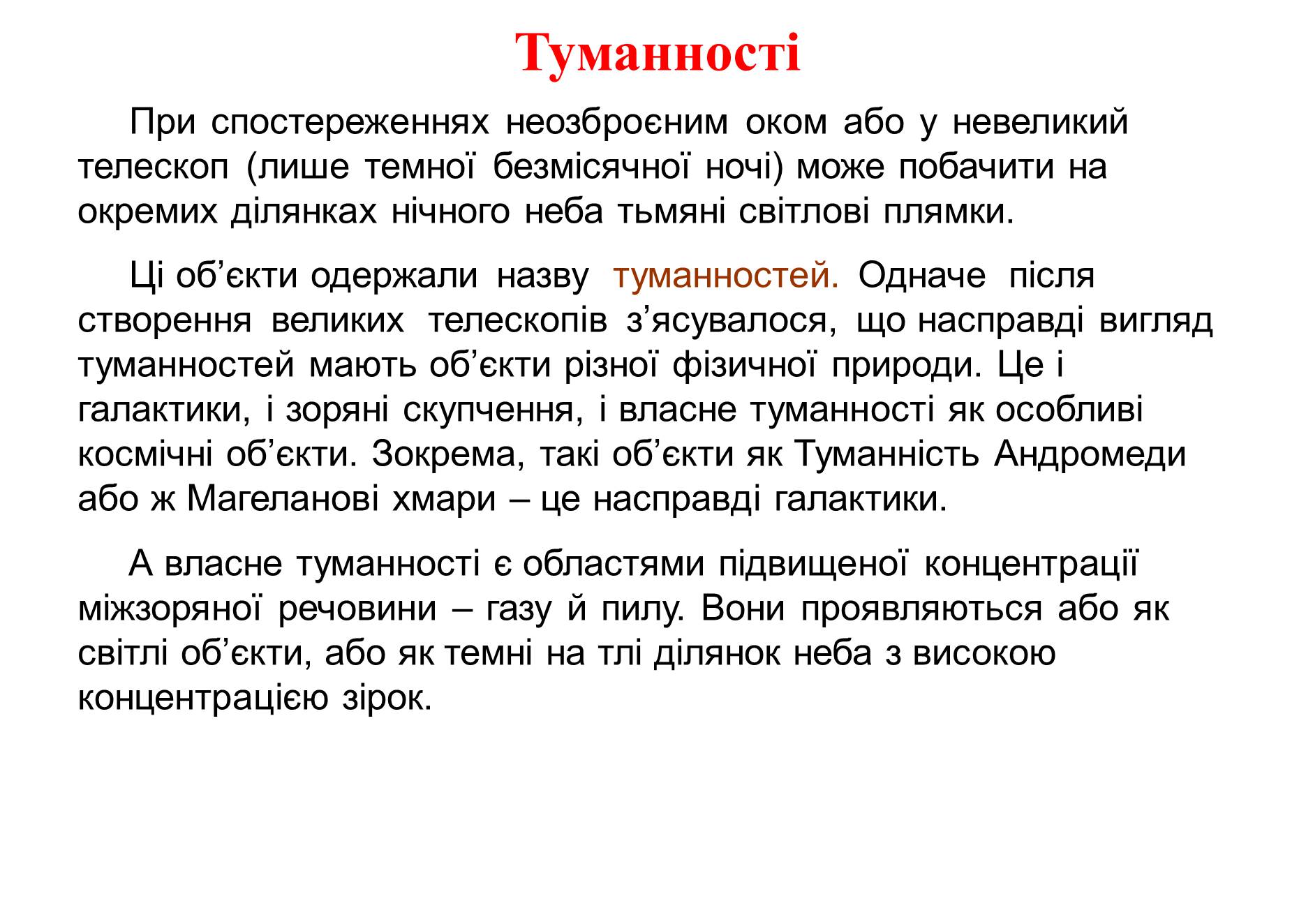 Туманності

При спостереженнях неозброєним оком або у невеликий телескоп (лише темної безмісячної ночі) може побачити на окремих ділянках нічного неба тьмяні світлові плямки.

Ці об’єкти одержали назву туманностей. Одначе після створення великих телескопів з’ясувалося, що насправді вигляд туманностей мають об’єкти різної фізичної природи. Це і галактики, і зоряні скупчення, і власне туманності як особливі космічні об’єкти. Зокрема, такі об’єкти як Туманність Андромеди або ж Магеланові хмари – це насправді галактики.

А власне туманності є областями підвищеної концентрації міжзоряної речовини – газу й пилу. Вони проявляються або як світлі об’єкти, або як темні на тлі ділянок неба з високою концентрацією зірок.